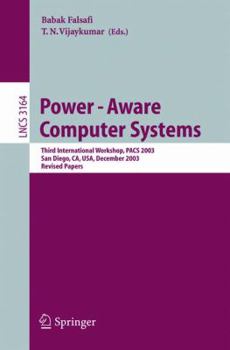 Babak Falsafi
T. N. Vijaykumar (Eds.)

LNCS 3164

Power - Aware Computer Systems

Third International Workshop, PACS 2003
San Diego, CA, USA, December 2003
Revised Papers

Springer